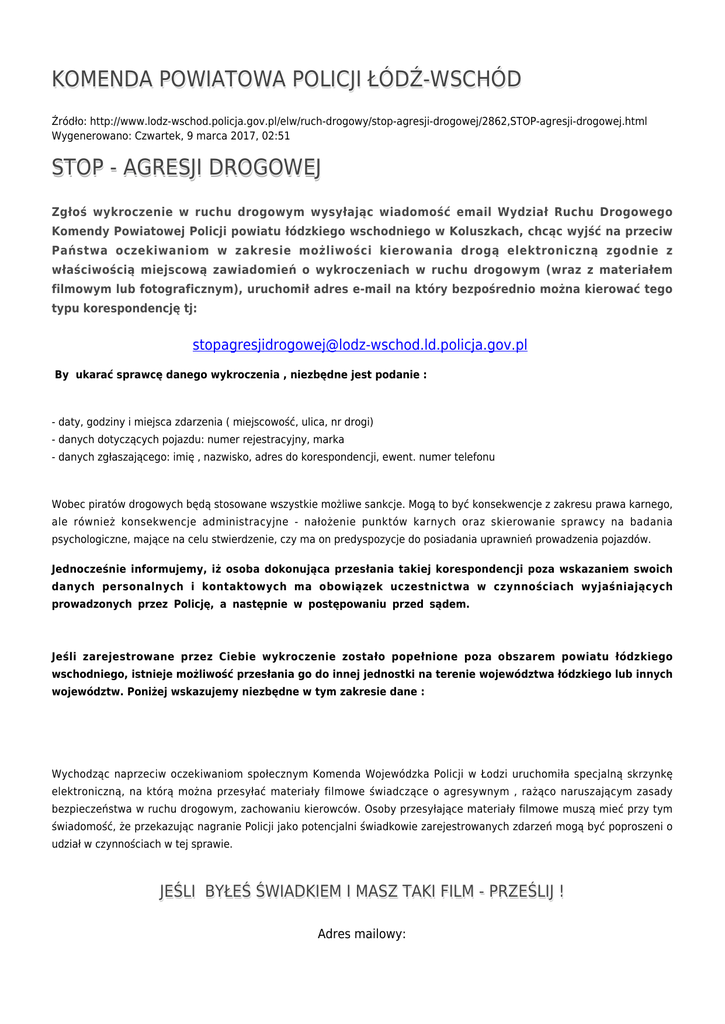 KOMENDA POWIATOWA POLICJI ŁÓDŹ-WSCHÓD

Źródło: http://www.lodz-wschod.policja.gov.pl/elw/ruch-drogowy/stop-agresji-drogowej/2862,STOP-agresji-drogowej.html
Wygenerowano: Czwartek, 9 marca 2017, 02:51

STOP - AGRESJI DROGOWEJ

Zgłoś wykroczenie w ruchu drogowym wysyłając wiadomość email Wydział Ruchu Drogowego Komendy Powiatowej Policji powiatu łódzkiego wschodniego w Koluszkach, chcąc wyjść na przeciw Państwa oczekiwaniom w zakresie możliwości kierowania drogą elektroniczną zgodnie z właściwością miejscową zawiadomień o wykroczeniach w ruchu drogowym (wraz z materiałem filmowym lub fotograficznym), uruchomił adres e-mail na który bezpośrednio można kierować tego typu korespondencję tj:

stopagresjidrogowej@lodz-wschod.ld.policja.gov.pl

By ukarać sprawcę danego wykroczenia , niezbędne jest podanie :

- daty, godziny i miejsca zdarzenia ( miejscowość, ulica, nr drogi)
- danych dotyczących pojazdu: numer rejestracyjny, marka
- danych zgłaszającego: imię , nazwisko, adres do korespondencji, ewent. numer telefonu

Wobec piratów drogowych będą stosowane wszystkie możliwe sankcje. Mogą to być konsekwencje z zakresu prawa karnego, ale również konsekwencje administracyjne - nałożenie punktów karnych oraz skierowanie sprawcy na badania psychologiczne, mające na celu stwierdzenie, czy ma on predyspozycje do posiadania uprawnień prowadzenia pojazdów.

Jednocześnie informujemy, iż osoba dokonująca przesłania takiej korespondencji poza wskazaniem swoich danych personalnych i kontaktowych ma obowiązek uczestnictwa w czynnościach wyjaśniających prowadzonych przez Policję, a następnie w postępowaniu przed sądem.

Jeśli zarejestrowane przez Ciebie wykroczenie zostało popełnione poza obszarem powiatu łódzkiego wschodniego, istnieje możliwość przesłania go do innej jednostki na terenie województwa łódzkiego lub innych województw. Poniżej wskazujemy niezbędne w tym zakresie dane :

Wychodząc naprzeciw oczekiwaniom społecznym Komenda Wojewódzka Policji w Łodzi uruchomiła specjalną skrzynkę elektroniczną, na którą można przesyłać materiały filmowe świadczące o agresywnym , rażąco naruszającym zasady bezpieczeństwa w ruchu drogowym, zachowaniu kierowców. Osoby przesyłające materiały filmowe muszą mieć przy tym świadomość, że przekazując nagranie Policji jako potencjalni świadkowie zarejestrowanych zdarzeń mogą być poproszeni o udział w czynnościach w tej sprawie.

JEŚLI BYŁEŚ ŚWIADKIEM I MASZ TAKI FILM - PRZEŚLIJ !

Adres mailowy: